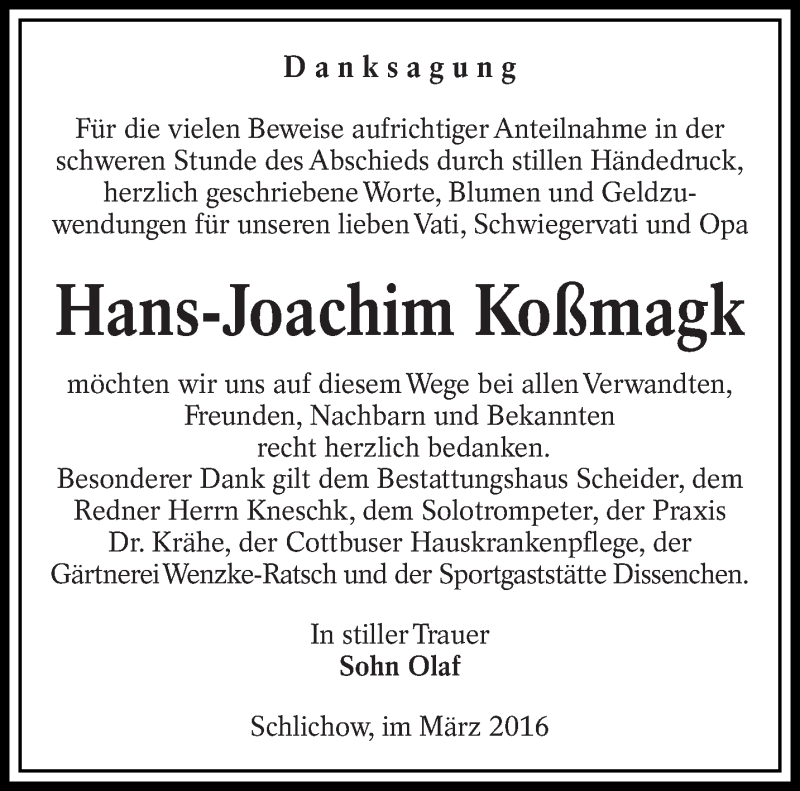 Danksagung

Für die vielen Beweise aufrichtiger Anteilnahme in der schweren Stunde des Abschieds durch stillen Händedruck, herzlich geschriebene Worte, Blumen und Geldzuwendungen für unseren lieben Vati, Schwiegervati und Opa

Hans-Joachim Koßmagk

möchten wir uns auf diesem Wege bei allen Verwandten, Freunden, Nachbarn und Bekannten recht herzlich bedanken.
Besonderer Dank gilt dem Bestattungshaus Scheider, dem Redner Herrn Kneschk, dem Solotrompeter, der Praxis Dr. Krähe, der Cottbuser Hauskrankenpflege, der Gärtnerei Wenzke-Ratsch und der Sportgaststätte Dissenchen.

In stiller Trauer
Sohn Olaf

Schlichow, im März 2016